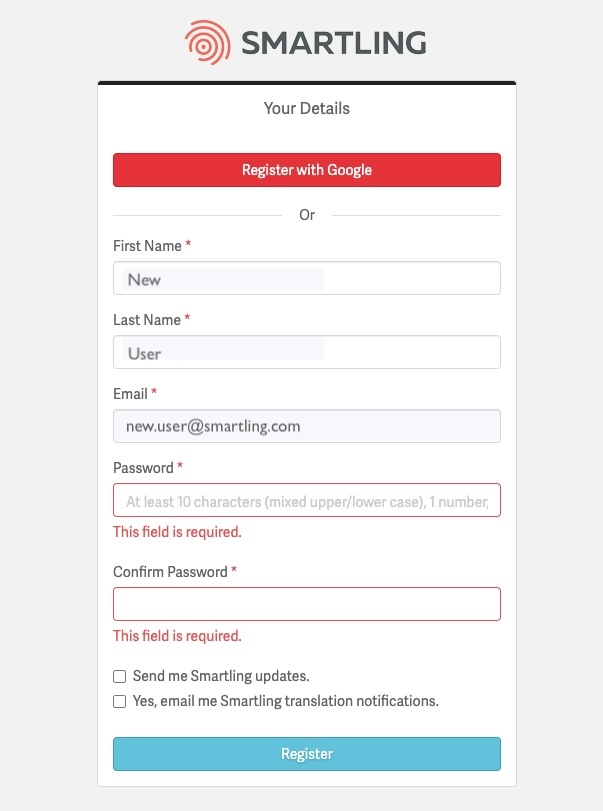 SMARTLING

Your Details

Register with Google

Or

First Name *

New

Last Name *

User

Email *

new.user@smartling.com

Password *

At least 10 characters (mixed upper/lower case), 1 number,

This field is required.

Confirm Password *

This field is required.

Send me Smartling updates.

Yes, email me Smartling translation notifications.

Register